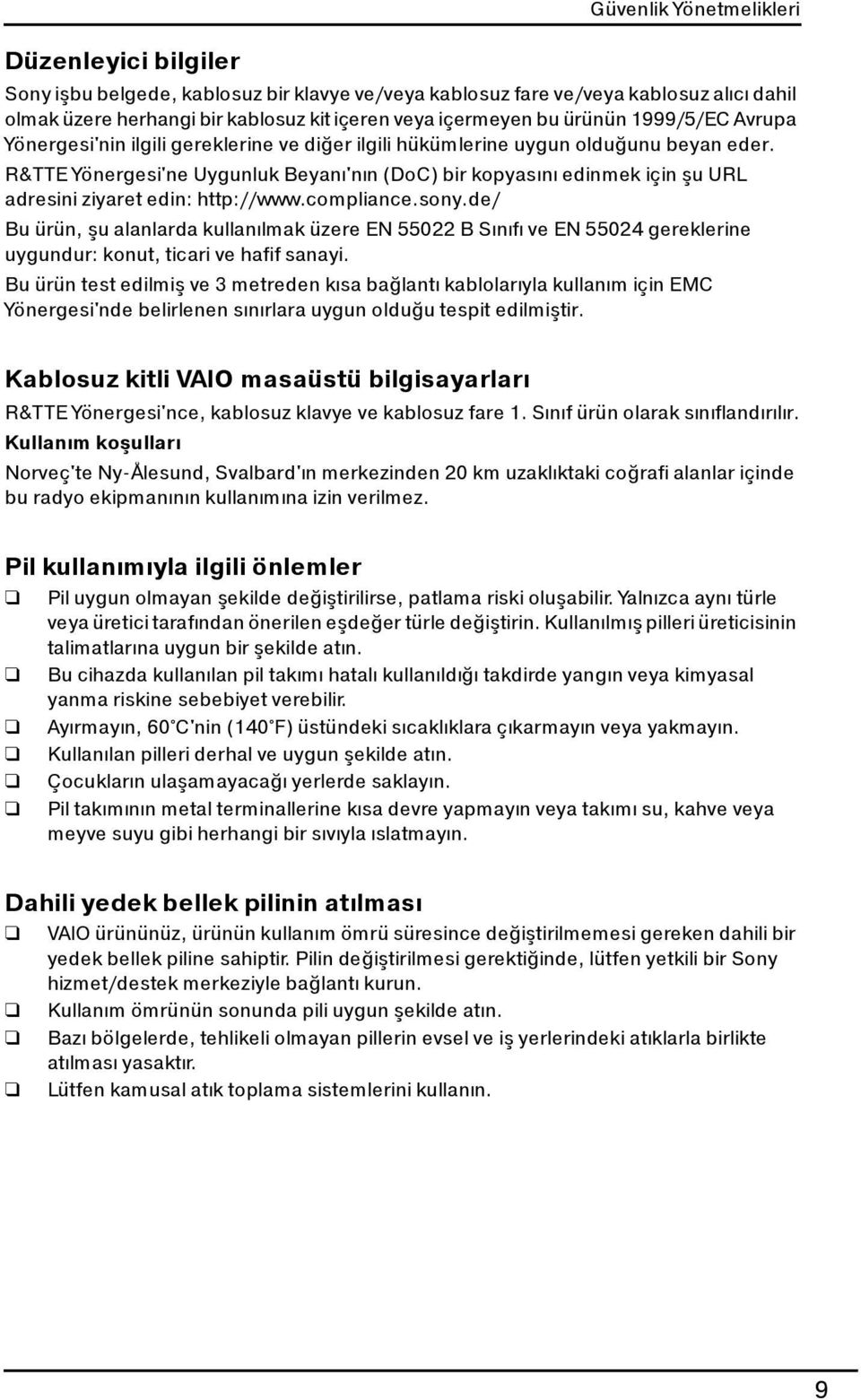 Güvenlik Yönetmelikleri

Düzenleyici bilgiler

Sony işbu belgede, kablosuz bir klavye ve/veya kablosuz fare ve/veya kablosuz alıcı dahil olmak üzere herhangi bir kablosuz kit içeren veya içermeyen bu ürünün 1999/5/EC Avrupa Yönergesi'nin ilgili gereklerine ve diğer ilgili hükümlerine uygun olduğunu beyan eder.

R&TTE Yönergesi'ne Uygunluk Beyanı'nın (DoC) bir kopyasını edinmek için şu URL adresini ziyaret edin: http://www.compliance.sony.de/

Bu ürün, şu alanlarda kullanılmak üzere EN 55022 B Sınıfı ve EN 55024 gereklerine uygundur: konut, ticari ve hafif sanayi.

Bu ürün test edilmiş ve 3 metreden kısa bağlantı kablolarıyla kullanım için EMC Yönergesi'nde belirlenen sınırlara uygun olduğu tespit edilmiştir.

Kablosuz kitli VAIO masaüstü bilgisayarları

R&TTE Yönergesi'nce, kablosuz klavye ve kablosuz fare 1. Sınıf ürün olarak sınıflandırılır.

Kullanım koşulları

Norveç'te Ny-Ålesund, Svalbard'ın merkezinden 20 km uzaklıktaki coğrafi alanlar içinde bu radyo ekipmanının kullanımına izin verilmez.

Pil kullanımıyla ilgili önlemler

❑ Pil uygun olmayan şekilde değiştirilirse, patlama riski oluşabilir. Yalnızca aynı türle veya üretici tarafından önerilen eşdeğer türle değiştirin. Kullanılmış pilleri üreticisinin talimatlarına uygun bir şekilde atın.
❑ Bu cihazda kullanılan pil takımı hatalı kullanıldığı takdirde yangın veya kimyasal yanma riskine sebebiyet verebilir.
❑ Ayırmayın, 60°C'nin (140°F) üstündeki sıcaklıklara çıkarmayın veya yakmayın.
❑ Kullanılan pilleri derhal ve uygun şekilde atın.
❑ Çocukların ulaşamayacağı yerlerde saklayın.
❑ Pil takımının metal terminallerine kısa devre yapmayın veya takımı su, kahve veya meyve suyu gibi herhangi bir sıvıyla ıslatmayın.

Dahili yedek bellek pilinin atılması

❑ VAIO ürününüz, ürünün kullanım ömrü süresince değiştirilmemesi gereken dahili bir yedek bellek piline sahiptir. Pilin değiştirilmesi gerektiğinde, lütfen yetkili bir Sony hizmet/destek merkeziyle bağlantı kurun.
❑ Kullanım ömrünün sonunda pili uygun şekilde atın.
❑ Bazı bölgelerde, tehlikeli olmayan pillerin evsel ve iş yerlerindeki atıklarla birlikte atılması yasaktır.
❑ Lütfen kamusal atık toplama sistemlerini kullanın.

9